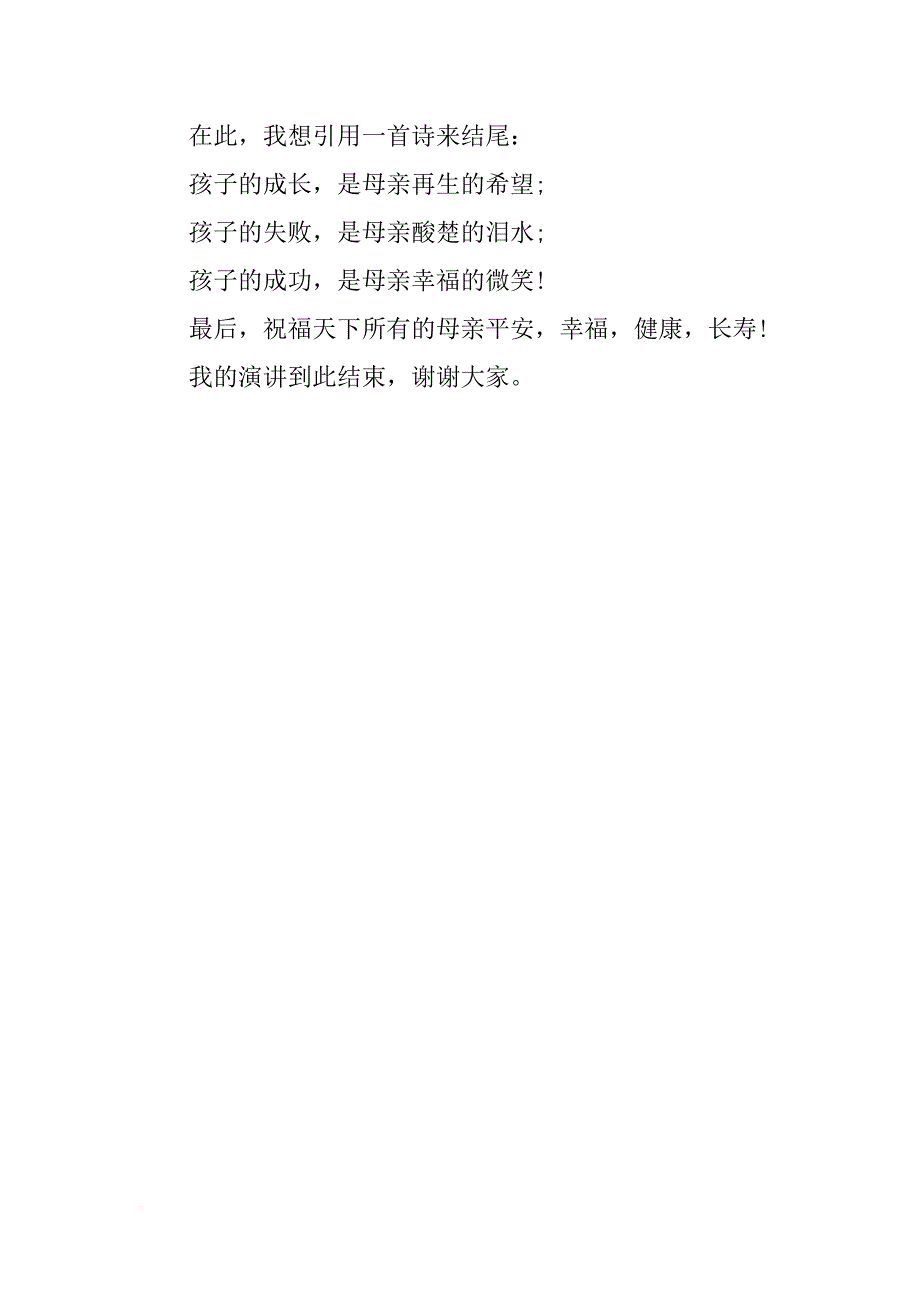 在此，我想引用一首诗来结尾：

孩子的成长，是母亲再生的希望；

孩子的失败，是母亲酸楚的泪水；

孩子的成功，是母亲幸福的微笑！

最后，祝福天下所有的母亲平安，幸福，健康，长寿！

我的演讲到此结束，谢谢大家。